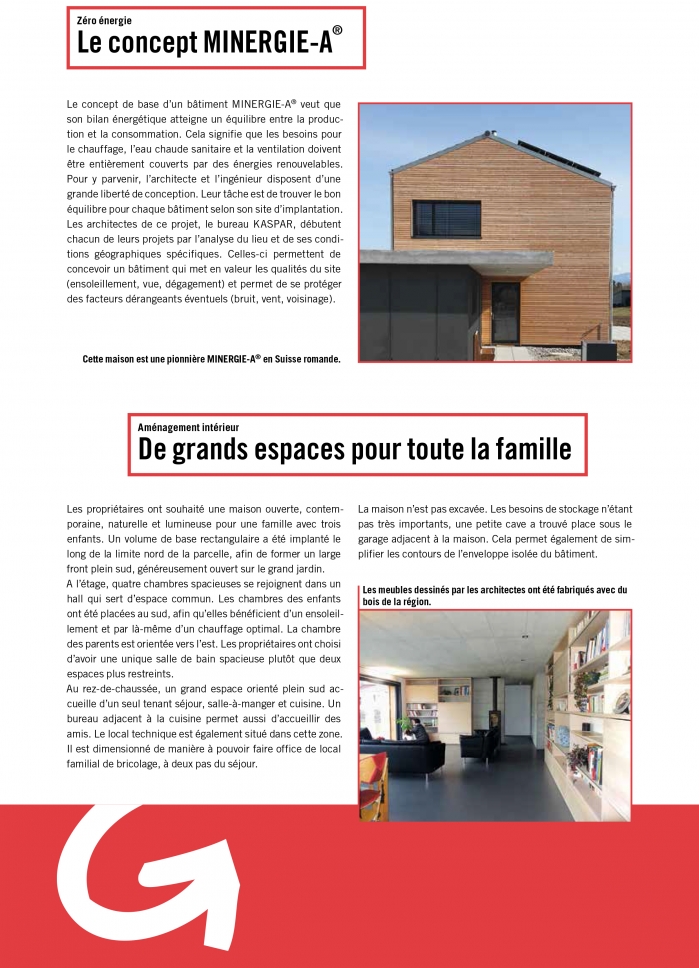 Zéro énergie
Le concept MINERGIE-A®

Le concept de base d'un bâtiment MINERGIE-A® veut que son bilan énergétique atteigne un équilibre entre la production et la consommation. Cela signifie que les besoins pour le chauffage, l'eau chaude sanitaire et la ventilation doivent être entièrement couverts par des énergies renouvelables. Pour y parvenir, l'architecte et l'ingénieur disposent d'une grande liberté de conception. Leur tâche est de trouver le bon équilibre pour chaque bâtiment selon son site d'implantation. Les architectes de ce projet, le bureau KASPAR, débutent chacun de leurs projets par l'analyse du lieu et de ses conditions géographiques spécifiques. Celles-ci permettent de concevoir un bâtiment qui met en valeur les qualités du site (ensoleillement, vue, dégagement) et permet de se protéger des facteurs dérangeants éventuels (bruit, vent, voisinage).

Cette maison est une pionnière MINERGIE-A® en Suisse romande.

Aménagement intérieur
De grands espaces pour toute la famille

Les propriétaires ont souhaité une maison ouverte, contemporaine, naturelle et lumineuse pour une famille avec trois enfants. Un volume de base rectangulaire a été implanté le long de la limite nord de la parcelle, afin de former un large front plein sud, généreusement ouvert sur le grand jardin.
A l'étage, quatre chambres spacieuses se rejoignent dans un hall qui sert d'espace commun. Les chambres des enfants ont été placées au sud, afin qu'elles bénéficient d'un ensoleillement et par là-même d'un chauffage optimal. La chambre des parents est orientée vers l'est. Les propriétaires ont choisi d'avoir une unique salle de bain spacieuse plutôt que deux espaces plus restreints.
Au rez-de-chaussée, un grand espace orienté plein sud accueille d'un seul tenant séjour, salle-à-manger et cuisine. Un bureau adjacent à la cuisine permet aussi d'accueillir des amis. Le local technique est également situé dans cette zone. Il est dimensionné de manière à pouvoir faire office de local familial de bricolage, à deux pas du séjour.

La maison n'est pas excavée. Les besoins de stockage n'étant pas très importants, une petite cave a trouvé place sous le garage adjacent à la maison. Cela permet également de simplifier les contours de l'enveloppe isolée du bâtiment.

Les meubles dessinés par les architectes ont été fabriqués avec du bois de la région.